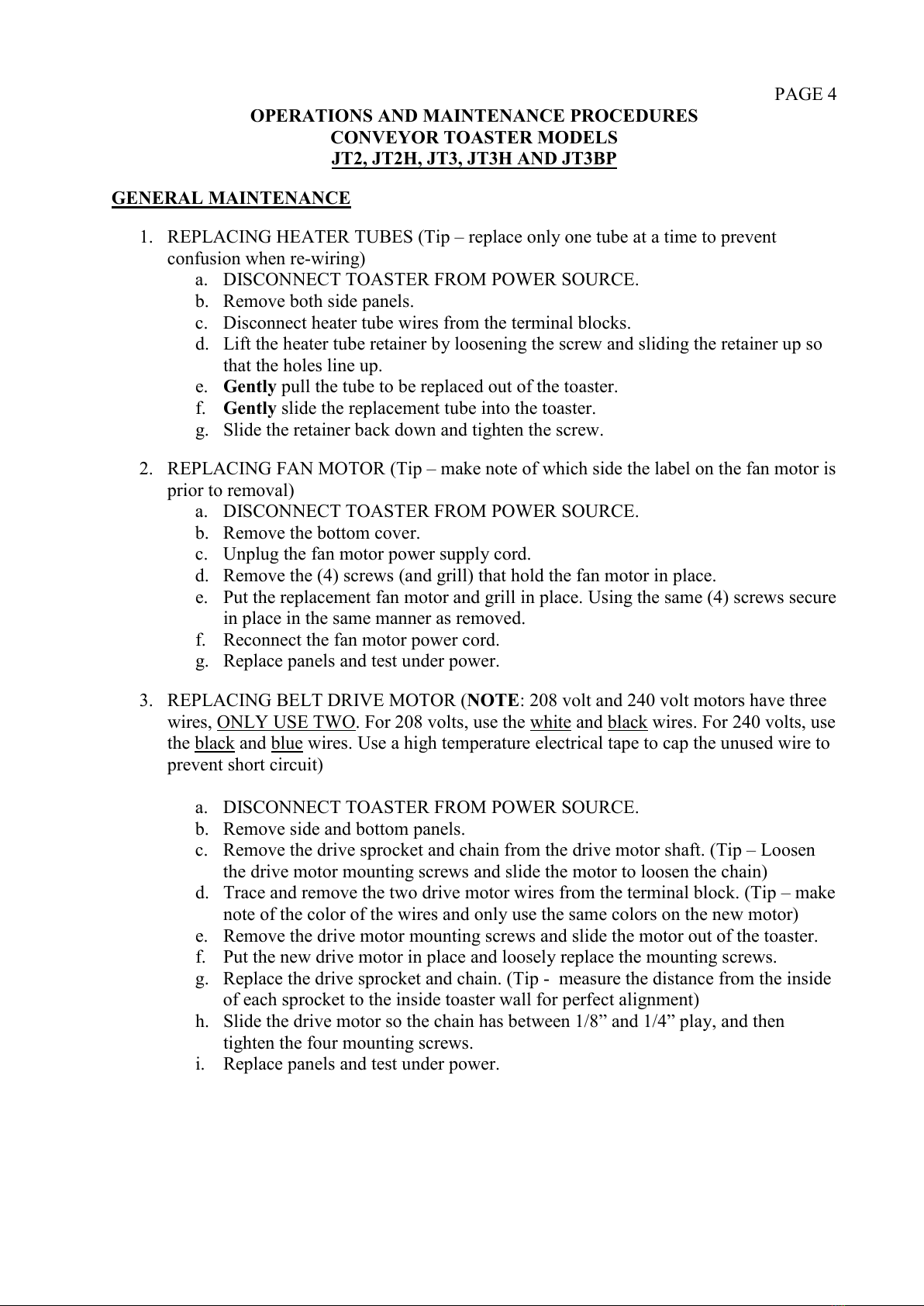 PAGE 4

OPERATIONS AND MAINTENANCE PROCEDURES
CONVEYOR TOASTER MODELS
JT2, JT2H, JT3, JT3H AND JT3BP

GENERAL MAINTENANCE

1. REPLACING HEATER TUBES (Tip – replace only one tube at a time to prevent confusion when re-wiring)
a. DISCONNECT TOASTER FROM POWER SOURCE.
b. Remove both side panels.
c. Disconnect heater tube wires from the terminal blocks.
d. Lift the heater tube retainer by loosening the screw and sliding the retainer up so that the holes line up.
e. Gently pull the tube to be replaced out of the toaster.
f. Gently slide the replacement tube into the toaster.
g. Slide the retainer back down and tighten the screw.

2. REPLACING FAN MOTOR (Tip – make note of which side the label on the fan motor is prior to removal)
a. DISCONNECT TOASTER FROM POWER SOURCE.
b. Remove the bottom cover.
c. Unplug the fan motor power supply cord.
d. Remove the (4) screws (and grill) that hold the fan motor in place.
e. Put the replacement fan motor and grill in place. Using the same (4) screws secure in place in the same manner as removed.
f. Reconnect the fan motor power cord.
g. Replace panels and test under power.

3. REPLACING BELT DRIVE MOTOR (NOTE: 208 volt and 240 volt motors have three wires, ONLY USE TWO. For 208 volts, use the white and black wires. For 240 volts, use the black and blue wires. Use a high temperature electrical tape to cap the unused wire to prevent short circuit)

a. DISCONNECT TOASTER FROM POWER SOURCE.
b. Remove side and bottom panels.
c. Remove the drive sprocket and chain from the drive motor shaft. (Tip – Loosen the drive motor mounting screws and slide the motor to loosen the chain)
d. Trace and remove the two drive motor wires from the terminal block. (Tip – make note of the color of the wires and only use the same colors on the new motor)
e. Remove the drive motor mounting screws and slide the motor out of the toaster.
f. Put the new drive motor in place and loosely replace the mounting screws.
g. Replace the drive sprocket and chain. (Tip - measure the distance from the inside of each sprocket to the inside toaster wall for perfect alignment)
h. Slide the drive motor so the chain has between 1/8” and 1/4” play, and then tighten the four mounting screws.
i. Replace panels and test under power.